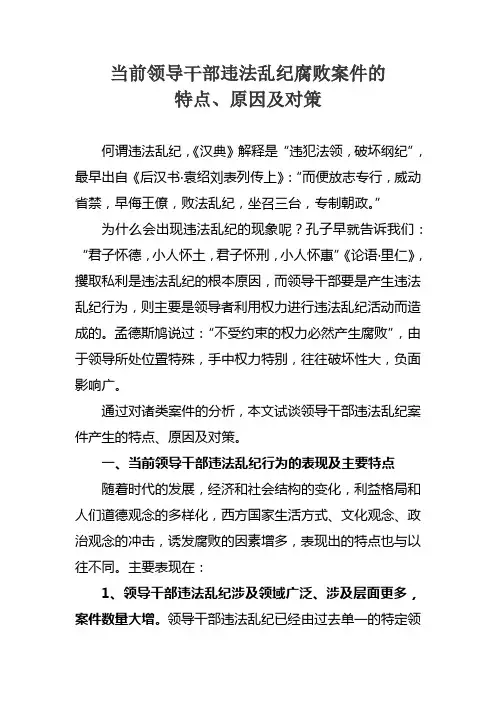 当前领导干部违法乱纪腐败案件的
特点、原因及对策

何谓违法乱纪，《汉典》解释是“违犯法领，破坏纲纪”，最早出自《后汉书·袁绍刘表列传上》：“而便放志专行，威动省禁，早侮王僚，败法乱纪，坐召三台，专制朝政。”

为什么会出现违法乱纪的现象呢？孔子早就告诉我们：“君子怀德，小人怀土，君子怀刑，小人怀惠”《论语·里仁》，攫取私利是违法乱纪的根本原因，而领导干部要是产生违法乱纪行为，则主要是领导者利用权力进行违法乱纪活动而造成的。孟德斯鸠说过：“不受约束的权力必然产生腐败”，由于领导所处位置特殊，手中权力特别，往往破坏性大，负面影响广。

通过对诸类案件的分析，本文试谈领导干部违法乱纪案件产生的特点、原因及对策。

一、当前领导干部违法乱纪行为的表现及主要特点

随着时代的发展，经济和社会结构的变化，利益格局和人们道德观念的多样化，西方国家生活方式、文化观念、政治观念的冲击，诱发腐败的因素增多，表现出的特点也与以往不同。主要表现在：

1、领导干部违法乱纪涉及领域广泛、涉及层面更多，案件数量大增。领导干部违法乱纪已经由过去单一的特定领